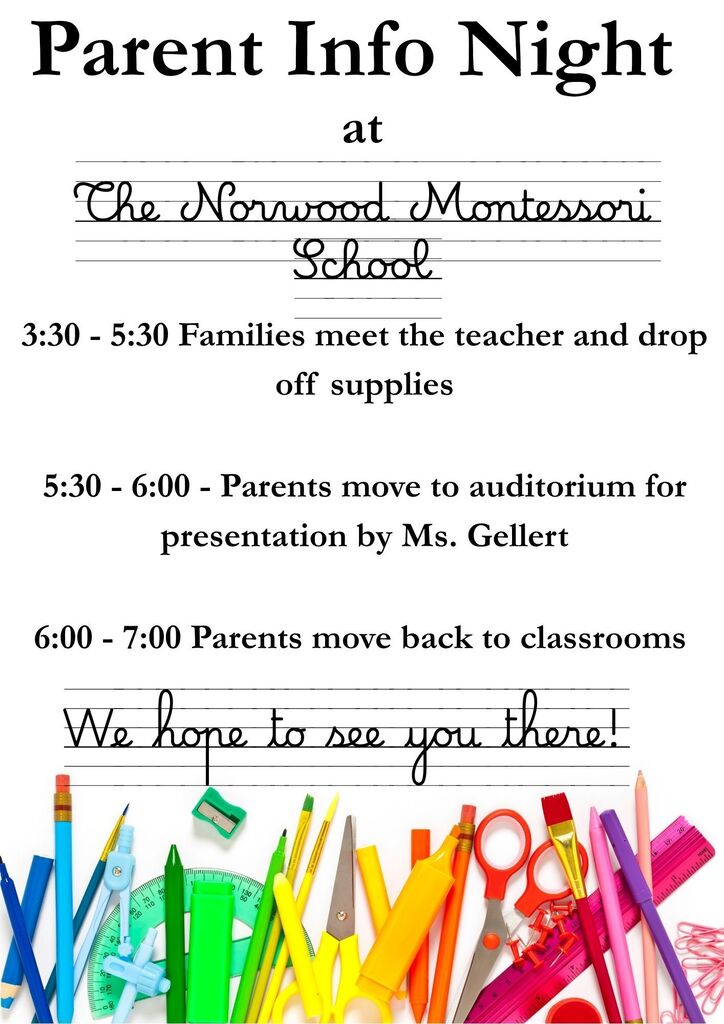 Parent Info Night

at

The Norwood Montessori School

3:30 - 5:30 Families meet the teacher and drop off supplies

5:30 - 6:00 - Parents move to auditorium for presentation by Ms. Gellert

6:00 - 7:00 Parents move back to classrooms

We hope to see you there!